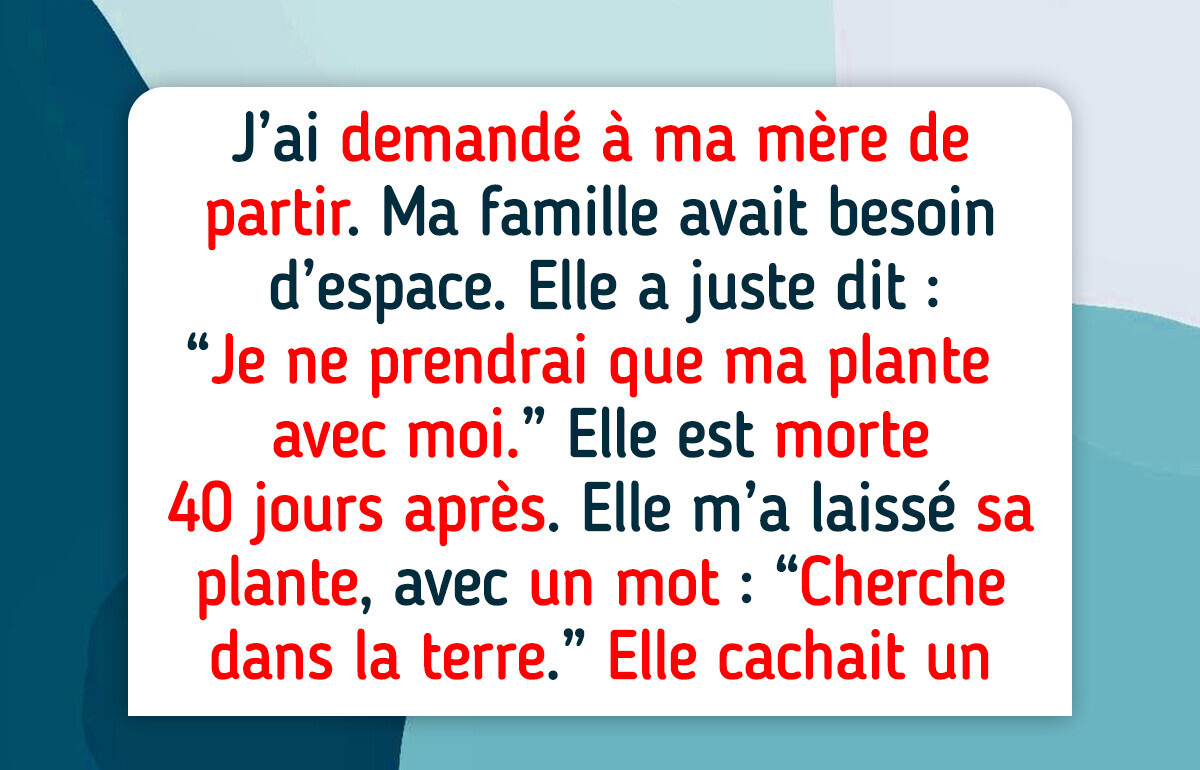 J’ai demandé à ma mère de partir. Ma famille avait besoin d’espace. Elle a juste dit : “Je ne prendrai que ma plante avec moi.” Elle est morte 40 jours après. Elle m’a laissé sa plante, avec un mot : “Cherche dans la terre.” Elle cachait un